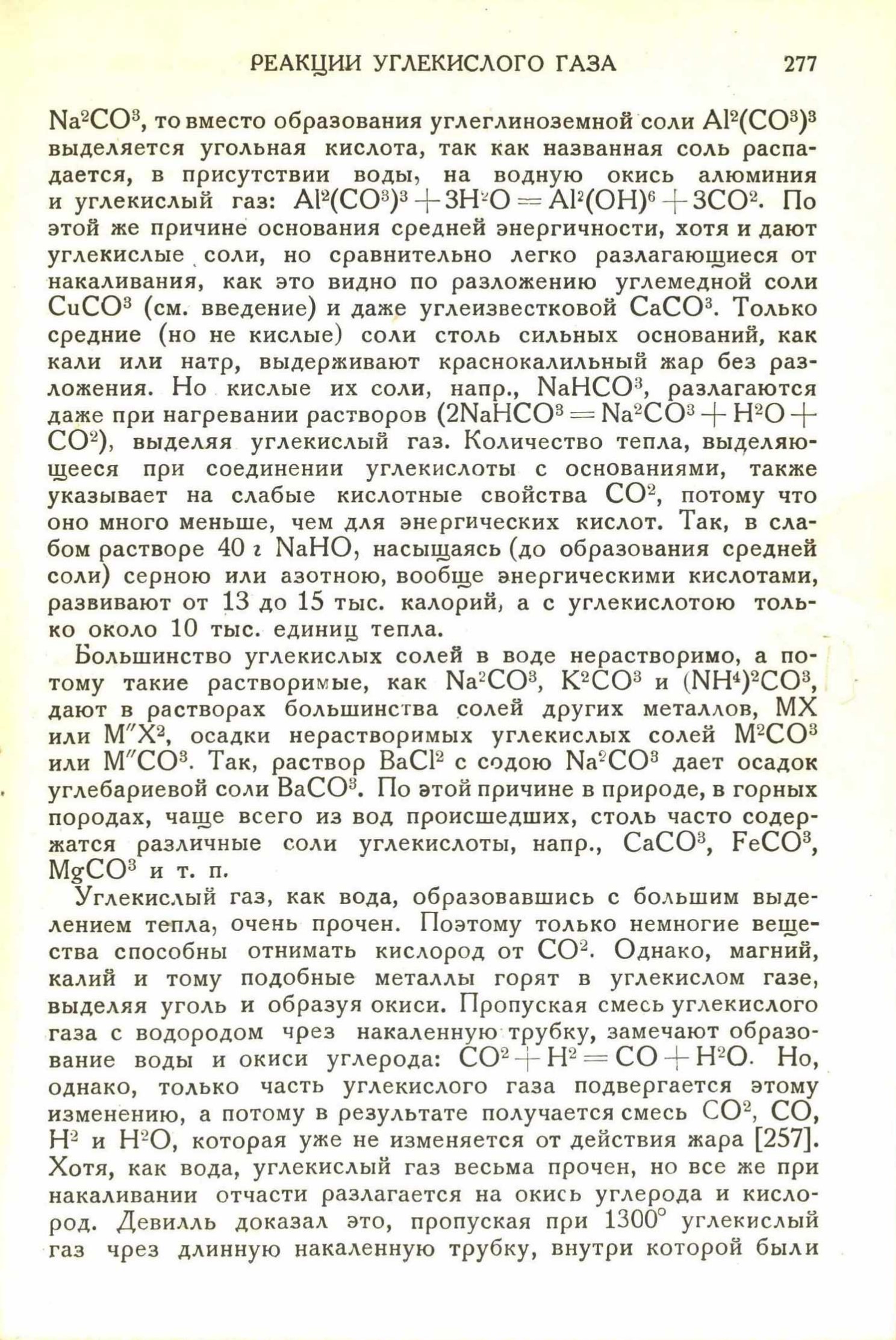 РЕАКЦИИ УГЛЕКИСЛОГО ГАЗА 277

$Na^2CO^3$, то вместо образования углеглиноземной соли $Al^2(CO^3)^3$ выделяется угольная кислота, так как названная соль распадается, в присутствии воды, на водную окись алюминия и углекислый газ: $Al^2(CO^3)^3 + 3H^2O = Al^2(OH)^6 + 3CO^2$. По этой же причине основания средней энергичности, хотя и дают углекислые соли, но сравнительно легко разлагающиеся от накаливания, как это видно по разложению углемедной соли $CuCO^3$ (см. введение) и даже углеизвестковой $CaCO^3$. Только средние (но не кислые) соли столь сильных оснований, как кали или натр, выдерживают краснокалильный жар без разложения. Но кислые их соли, напр., $NaHCO^3$, разлагаются даже при нагревании растворов ($2NaHCO^3 = Na^2CO^3 + H^2O + CO^2$), выделяя углекислый газ. Количество тепла, выделяющееся при соединении углекислоты с основаниями, также указывает на слабые кислотные свойства $CO^2$, потому что оно много меньше, чем для энергических кислот. Так, в слабом растворе 40 г NaHO, насыщаясь (до образования средней соли) серною или азотною, вообще энергическими кислотами, развивают от 13 до 15 тыс. калорий, а с углекислотою только около 10 тыс. единиц тепла.

Большинство углекислых солей в воде нерастворимо, а потому такие растворимые, как $Na^2CO^3$, $K^2CO^3$ и $(NH^4)^2CO^3$, дают в растворах большинства солей других металлов, MX или $M''X^2$, осадки нерастворимых углекислых солей $M^2CO^3$ или $M''CO^3$. Так, раствор $BaCl^2$ с содою $Na^2CO^3$ дает осадок углебариевой соли $BaCO^3$. По этой причине в природе, в горных породах, чаще всего из вод происшедших, столь часто содержатся различные соли углекислоты, напр., $CaCO^3$, $FeCO^3$, $MgCO^3$ и т. п.

Углекислый газ, как вода, образовавшись с большим выделением тепла, очень прочен. Поэтому только немногие вещества способны отнимать кислород от $CO^2$. Однако, магний, калий и тому подобные металлы горят в углекислом газе, выделяя уголь и образуя окиси. Пропуская смесь углекислого газа с водородом чрез накаленную трубку, замечают образование воды и окиси углерода: $CO^2 + H^2 = CO + H^2O$. Но, однако, только часть углекислого газа подвергается этому изменению, а потому в результате получается смесь $CO^2$, CO, $H^2$ и $H^2O$, которая уже не изменяется от действия жара [257]. Хотя, как вода, углекислый газ весьма прочен, но все же при накаливании отчасти разлагается на окись углерода и кислород. Девилль доказал это, пропуская при 1300° углекислый газ чрез длинную накаленную трубку, внутри которой были